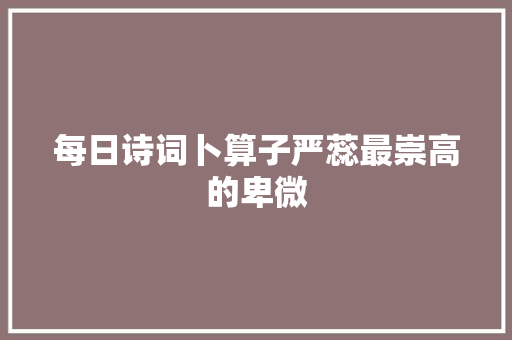 每日诗词卜算子严蕊最崇高的卑微